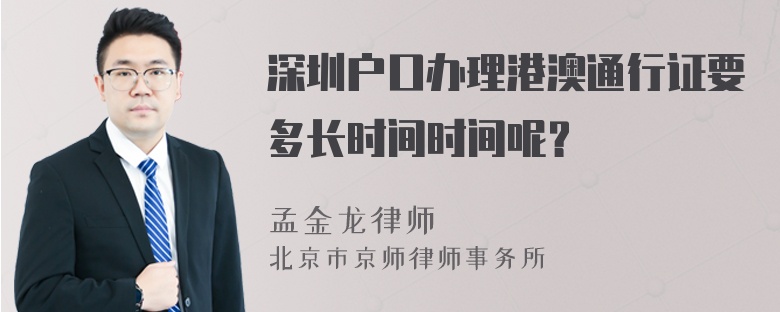 深圳户口办理港澳通行证要多长时间时间呢？

孟金龙律师
北京市京师律师事务所